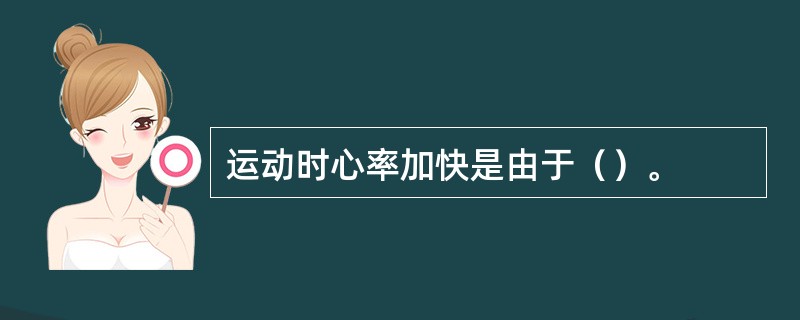 运动时心率加快是由于（）。